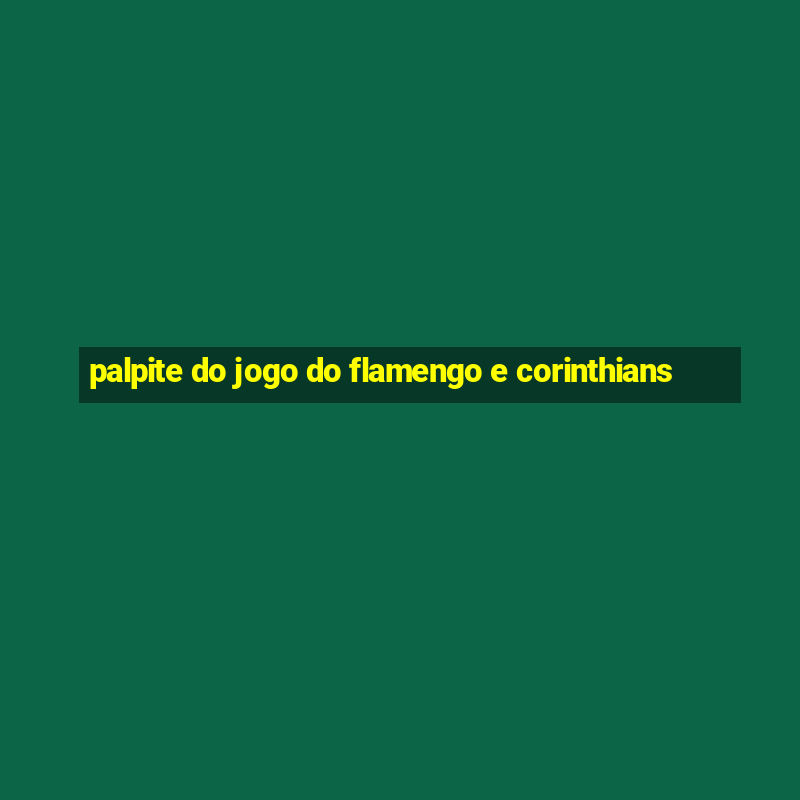 palpite do jogo do flamengo e corinthians